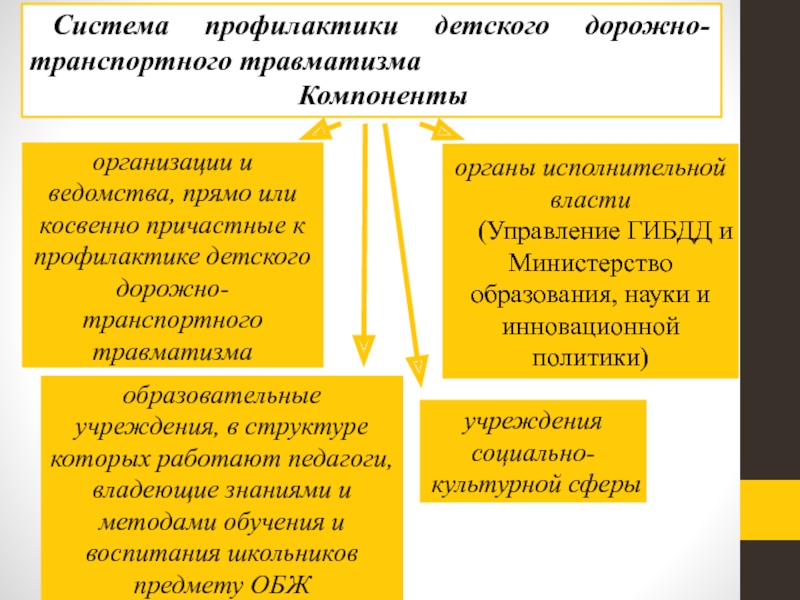 Система профилактики детского дорожно-транспортного травматизма
Компоненты

организации и ведомства, прямо или косвенно причастные к профилактике детского дорожно-транспортного травматизма

органы исполнительной власти
(Управление ГИБДД и Министерство образования, науки и инновационной политики)

образовательные учреждения, в структуре которых работают педагоги, владеющие знаниями и методами обучения и воспитания школьников предмету ОБЖ

учреждения социально-культурной сферы